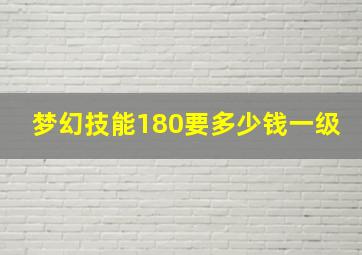 梦幻技能180要多少钱一级